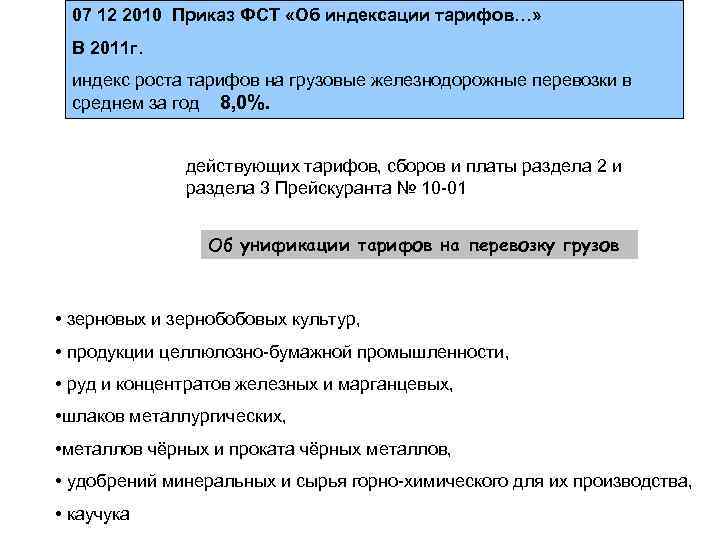 07 12 2010 Приказ ФСТ «Об индексации тарифов…»

В 2011г.

индекс роста тарифов на грузовые железнодорожные перевозки в среднем за год 8,0%.

действующих тарифов, сборов и платы раздела 2 и раздела 3 Прейскуранта № 10-01

Об унификации тарифов на перевозку грузов

• зерновых и зернобобовых культур,

• продукции целлюлозно-бумажной промышленности,

• руд и концентратов железных и марганцевых,

•шлаков металлургических,

•металлов чёрных и проката чёрных металлов,

• удобрений минеральных и сырья горно-химического для их производства,

• каучука